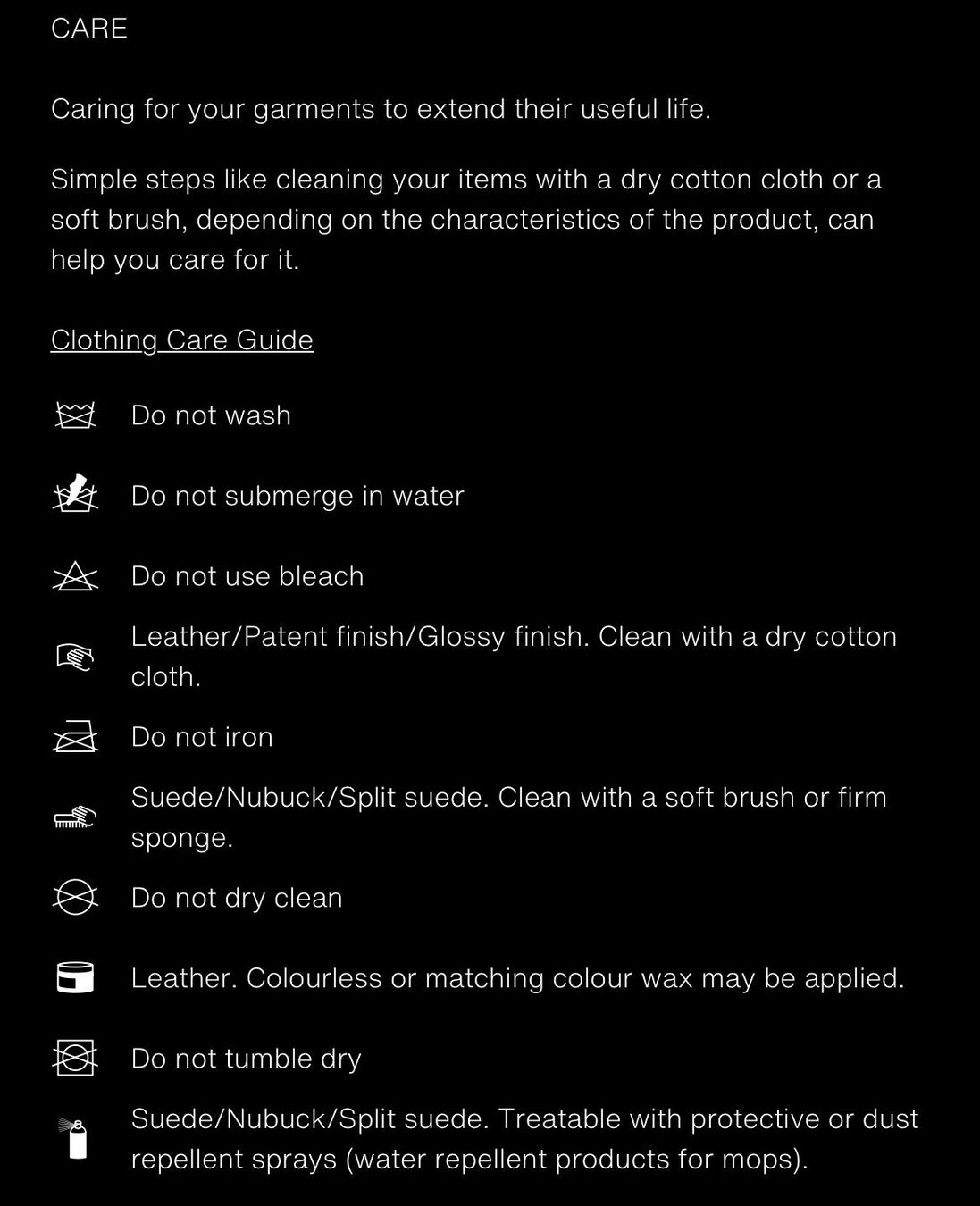 CARE

Caring for your garments to extend their useful life.

Simple steps like cleaning your items with a dry cotton cloth or a soft brush, depending on the characteristics of the product, can help you care for it.

Clothing Care Guide

Do not wash

Do not submerge in water

Do not use bleach

Leather/Patent finish/Glossy finish. Clean with a dry cotton cloth.

Do not iron

Suede/Nubuck/Split suede. Clean with a soft brush or firm sponge.

Do not dry clean

Leather. Colourless or matching colour wax may be applied.

Do not tumble dry

Suede/Nubuck/Split suede. Treatable with protective or dust repellent sprays (water repellent products for mops).